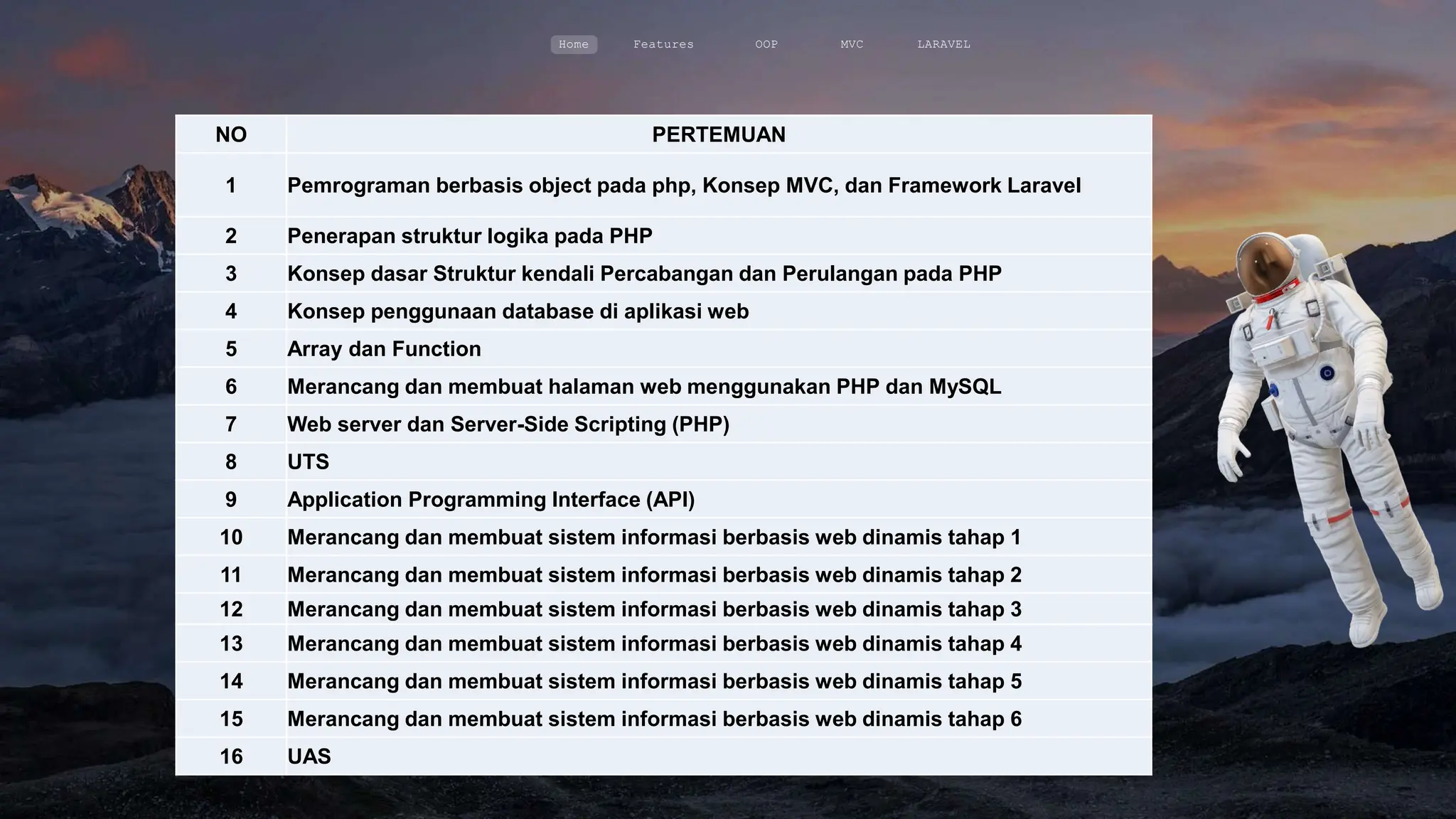 Home Features OOP MVC LARAVEL

| NO | PERTEMUAN |
|---|---|
| 1 | Pemrograman berbasis object pada php, Konsep MVC, dan Framework Laravel |
| 2 | Penerapan struktur logika pada PHP |
| 3 | Konsep dasar Struktur kendali Percabangan dan Perulangan pada PHP |
| 4 | Konsep penggunaan database di aplikasi web |
| 5 | Array dan Function |
| 6 | Merancang dan membuat halaman web menggunakan PHP dan MySQL |
| 7 | Web server dan Server-Side Scripting (PHP) |
| 8 | UTS |
| 9 | Application Programming Interface (API) |
| 10 | Merancang dan membuat sistem informasi berbasis web dinamis tahap 1 |
| 11 | Merancang dan membuat sistem informasi berbasis web dinamis tahap 2 |
| 12 | Merancang dan membuat sistem informasi berbasis web dinamis tahap 3 |
| 13 | Merancang dan membuat sistem informasi berbasis web dinamis tahap 4 |
| 14 | Merancang dan membuat sistem informasi berbasis web dinamis tahap 5 |
| 15 | Merancang dan membuat sistem informasi berbasis web dinamis tahap 6 |
| 16 | UAS |